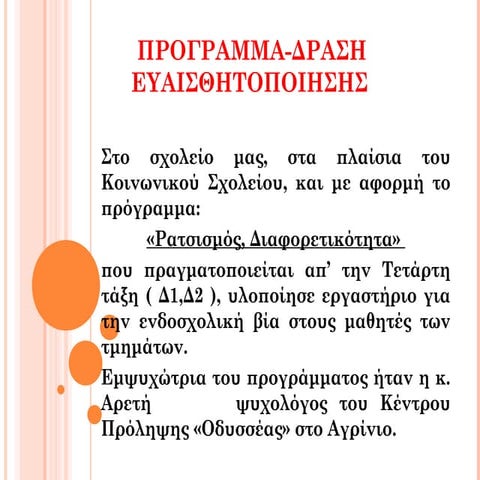 ΠΡΟΓΡΑΜΜΑ-ΔΡΑΣΗ ΕΥΑΙΣΘΗΤΟΠΟΙΗΣΗΣ

Στο σχολείο μας, στα πλαίσια του Κοινωνικού Σχολείου, και με αφορμή το πρόγραμμα:

«Ρατσισμός, Διαφορετικότητα»

που πραγματοποιείται απ' την Τετάρτη τάξη ( Δ1,Δ2 ), υλοποίησε εργαστήριο για την ενδοσχολική βία στους μαθητές των τμημάτων.

Εμψυχώτρια του προγράμματος ήταν η κ. Αρετή ψυχολόγος του Κέντρου Πρόληψης «Οδυσσέας» στο Αγρίνιο.